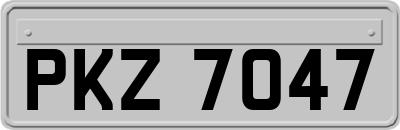 PKZ 7047